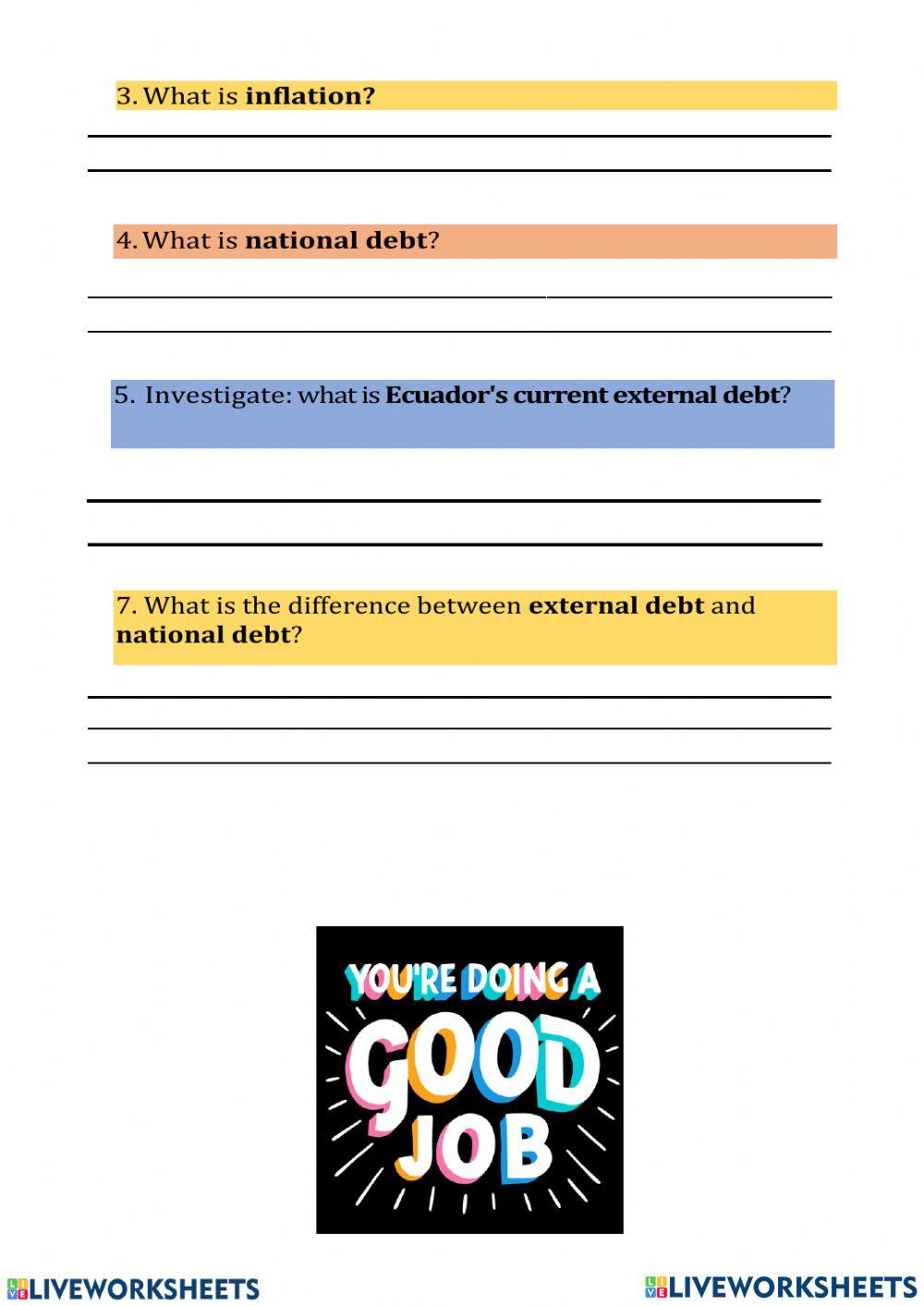 3. What is inflation?

____
____

4. What is national debt?

____
____

5. Investigate: what is Ecuador's current external debt?

____
____

7. What is the difference between external debt and national debt?

____
____
____

YOU'RE DOING A
GOOD
JOB

LIVEWORKSHEETS